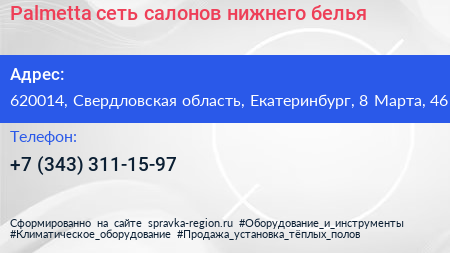 Palmetta сеть салонов нижнего белья

Адрес:

620014, Свердловская область, Екатеринбург, 8 Марта, 46

Телефон:

+7 (343) 311-15-97

Сформированно на сайте spravka-region.ru #Оборудование_и_инструменты #Климатическое_оборудование #Продажа_установка_тёплых_полов